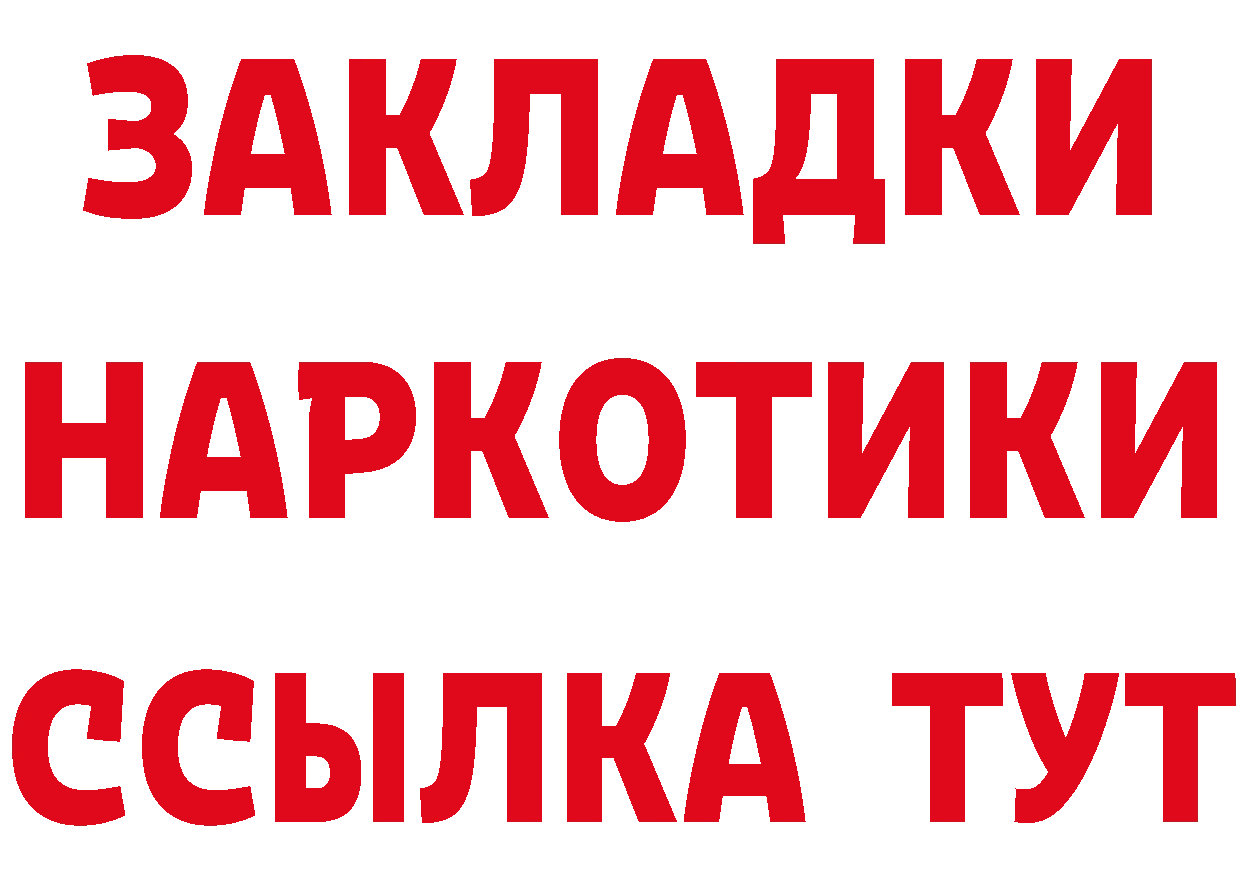 ЗАКЛАДКИ НАРКОТИКИ ССЫЛКА ТУТ